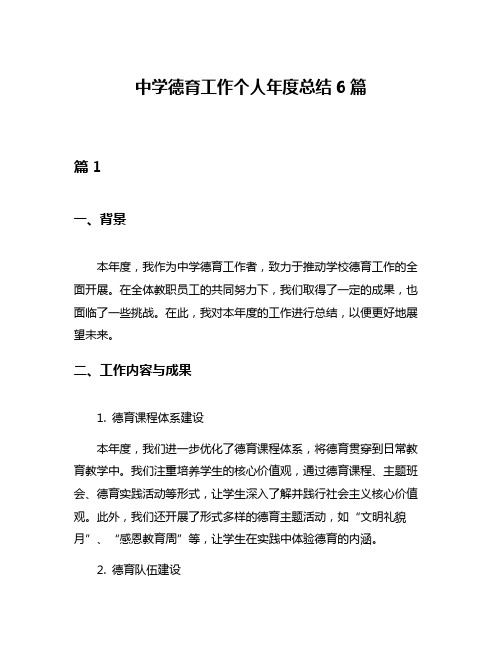 中学德育工作个人年度总结 6 篇

篇 1

一、背景

本年度，我作为中学德育工作者，致力于推动学校德育工作的全面开展。在全体教职员工的共同努力下，我们取得了一定的成果，也面临了一些挑战。在此，我对本年度的工作进行总结，以便更好地展望未来。

二、工作内容与成果

1. 德育课程体系建设

本年度，我们进一步优化了德育课程体系，将德育贯穿到日常教育教学中。我们注重培养学生的核心价值观，通过德育课程、主题班会、德育实践活动等形式，让学生深入了解并践行社会主义核心价值观。此外，我们还开展了形式多样的德育主题活动，如“文明礼貌月”、“感恩教育周”等，让学生在实践中体验德育的内涵。

2. 德育队伍建设